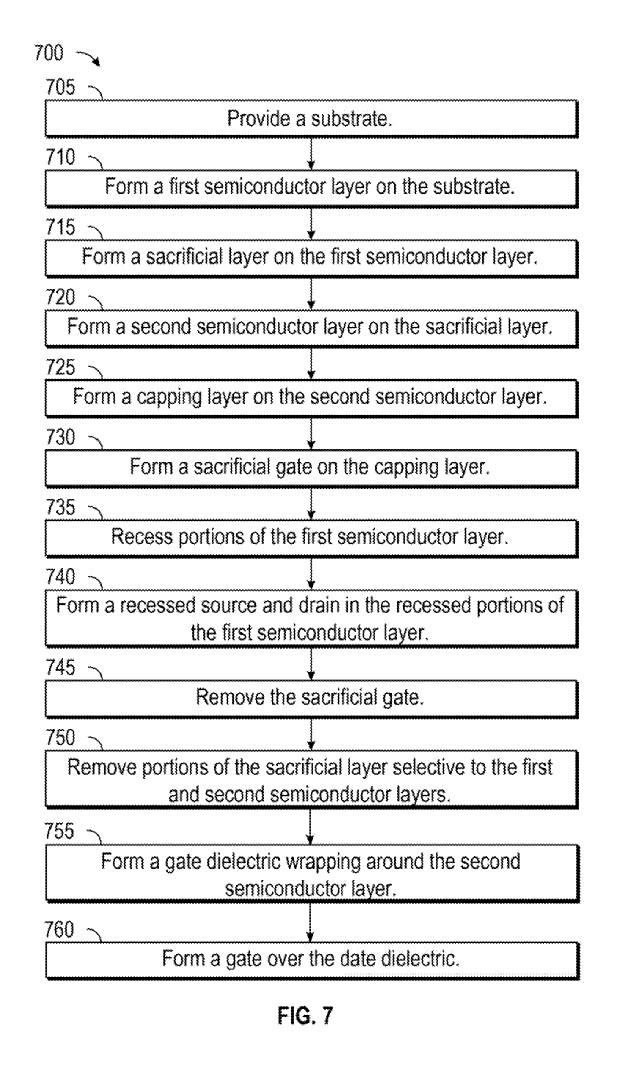 700

705

Provide a substrate.

710

Form a first semiconductor layer on the substrate.

715

Form a sacrificial layer on the first semiconductor layer.

720

Form a second semiconductor layer on the sacrificial layer.

725

Form a capping layer on the second semiconductor layer.

730

Form a sacrificial gate on the capping layer.

735

Recess portions of the first semiconductor layer.

740

Form a recessed source and drain in the recessed portions of the first semiconductor layer.

745

Remove the sacrificial gate.

750

Remove portions of the sacrificial layer selective to the first and second semiconductor layers.

755

Form a gate dielectric wrapping around the second semiconductor layer.

760

Form a gate over the date dielectric.

FIG. 7